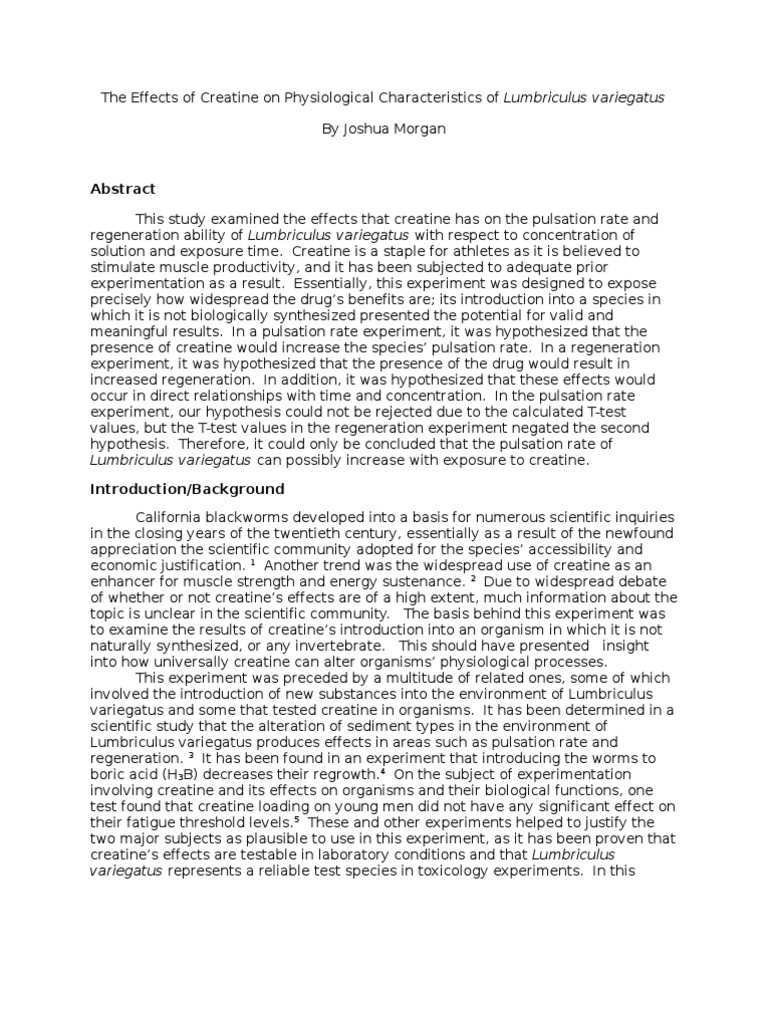 The Effects of Creatine on Physiological Characteristics of Lumbriculus variegatus

By Joshua Morgan

Abstract

This study examined the effects that creatine has on the pulsation rate and regeneration ability of Lumbriculus variegatus with respect to concentration of solution and exposure time. Creatine is a staple for athletes as it is believed to stimulate muscle productivity, and it has been subjected to adequate prior experimentation as a result. Essentially, this experiment was designed to expose precisely how widespread the drug's benefits are; its introduction into a species in which it is not biologically synthesized presented the potential for valid and meaningful results. In a pulsation rate experiment, it was hypothesized that the presence of creatine would increase the species' pulsation rate. In a regeneration experiment, it was hypothesized that the presence of the drug would result in increased regeneration. In addition, it was hypothesized that these effects would occur in direct relationships with time and concentration. In the pulsation rate experiment, our hypothesis could not be rejected due to the calculated T-test values, but the T-test values in the regeneration experiment negated the second hypothesis. Therefore, it could only be concluded that the pulsation rate of Lumbriculus variegatus can possibly increase with exposure to creatine.

Introduction/Background

California blackworms developed into a basis for numerous scientific inquiries in the closing years of the twentieth century, essentially as a result of the newfound appreciation the scientific community adopted for the species' accessibility and economic justification. $^1$ Another trend was the widespread use of creatine as an enhancer for muscle strength and energy sustenance. $^2$ Due to widespread debate of whether or not creatine's effects are of a high extent, much information about the topic is unclear in the scientific community. The basis behind this experiment was to examine the results of creatine's introduction into an organism in which it is not naturally synthesized, or any invertebrate. This should have presented insight into how universally creatine can alter organisms' physiological processes.

This experiment was preceded by a multitude of related ones, some of which involved the introduction of new substances into the environment of Lumbriculus variegatus and some that tested creatine in organisms. It has been determined in a scientific study that the alteration of sediment types in the environment of Lumbriculus variegatus produces effects in areas such as pulsation rate and regeneration. $^3$ It has been found in an experiment that introducing the worms to boric acid ($H_3B$) decreases their regrowth.$^4$ On the subject of experimentation involving creatine and its effects on organisms and their biological functions, one test found that creatine loading on young men did not have any significant effect on their fatigue threshold levels.$^5$ These and other experiments helped to justify the two major subjects as plausible to use in this experiment, as it has been proven that creatine's effects are testable in laboratory conditions and that Lumbriculus variegatus represents a reliable test species in toxicology experiments. In this